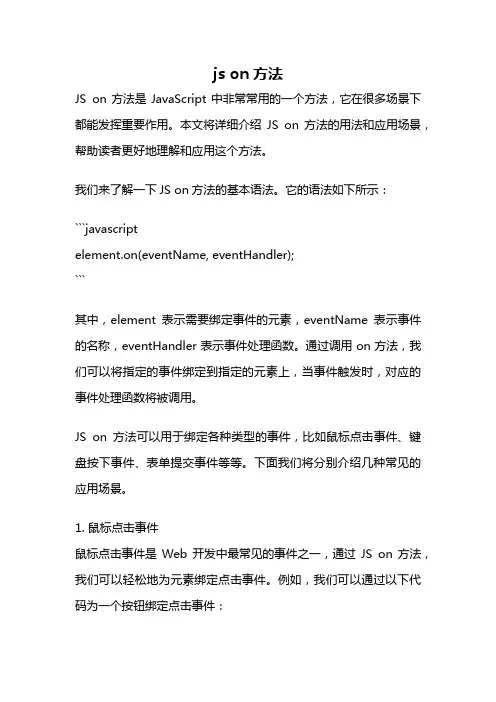 js on 方法

JS on 方法是 JavaScript 中非常常用的一个方法，它在很多场景下都能发挥重要作用。本文将详细介绍 JS on 方法的用法和应用场景，帮助读者更好地理解和应用这个方法。

我们来了解一下 JS on 方法的基本语法。它的语法如下所示：

```javascript
element.on(eventName, eventHandler);
```

其中，element 表示需要绑定事件的元素，eventName 表示事件的名称，eventHandler 表示事件处理函数。通过调用 on 方法，我们可以将指定的事件绑定到指定的元素上，当事件触发时，对应的事件处理函数将被调用。

JS on 方法可以用于绑定各种类型的事件，比如鼠标点击事件、键盘按下事件、表单提交事件等等。下面我们将分别介绍几种常见的应用场景。

1. 鼠标点击事件
鼠标点击事件是 Web 开发中最常见的事件之一，通过 JS on 方法，我们可以轻松地为元素绑定点击事件。例如，我们可以通过以下代码为一个按钮绑定点击事件：